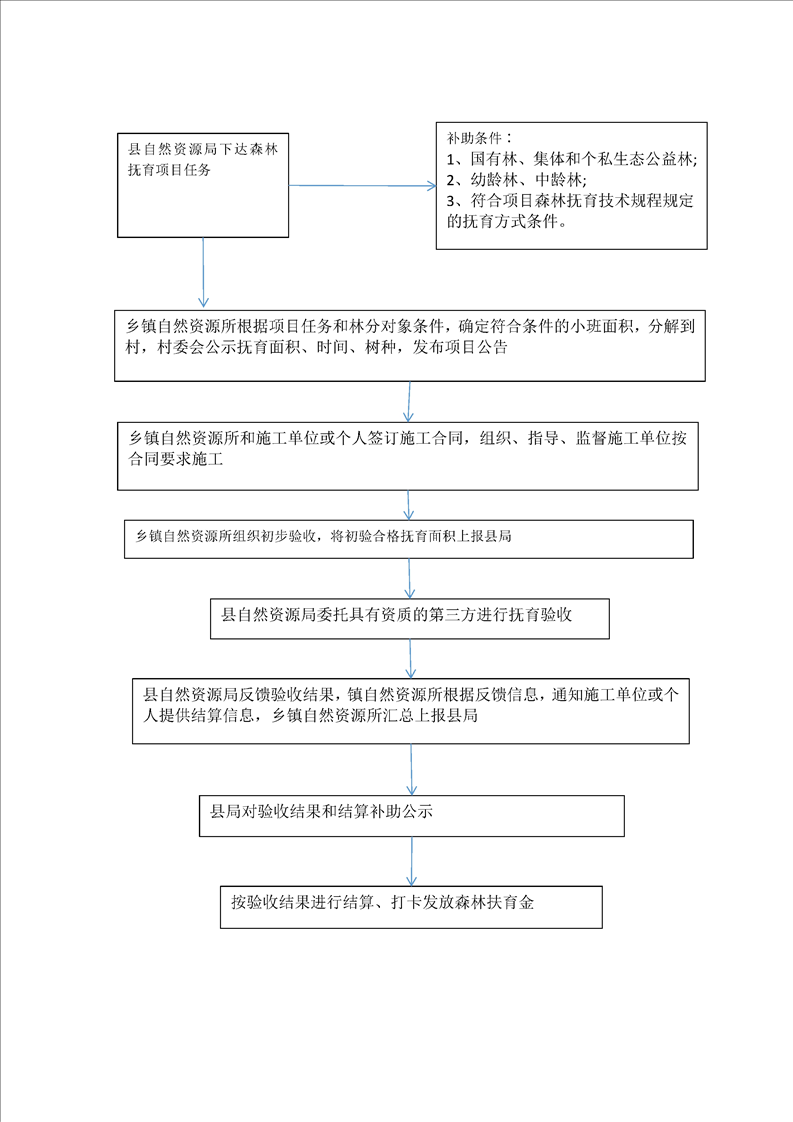 县自然资源局下达森林抚育项目任务

补助条件：
1、国有林、集体和个私生态公益林;
2、幼龄林、中龄林;
3、符合项目森林抚育技术规程规定的抚育方式条件。

乡镇自然资源所根据项目任务和林分对象条件，确定符合条件的小班面积，分解到村，村委会公示抚育面积、时间、树种，发布项目公告

乡镇自然资源所和施工单位或个人签订施工合同，组织、指导、监督施工单位按合同要求施工

乡镇自然资源所组织初步验收，将初验合格抚育面积上报县局

县自然资源局委托具有资质的第三方进行抚育验收

县自然资源局反馈验收结果，镇自然资源所根据反馈信息，通知施工单位或个人提供结算信息，乡镇自然资源所汇总上报县局

县局对验收结果和结算补助公示

按验收结果进行结算、打卡发放森林扶育金